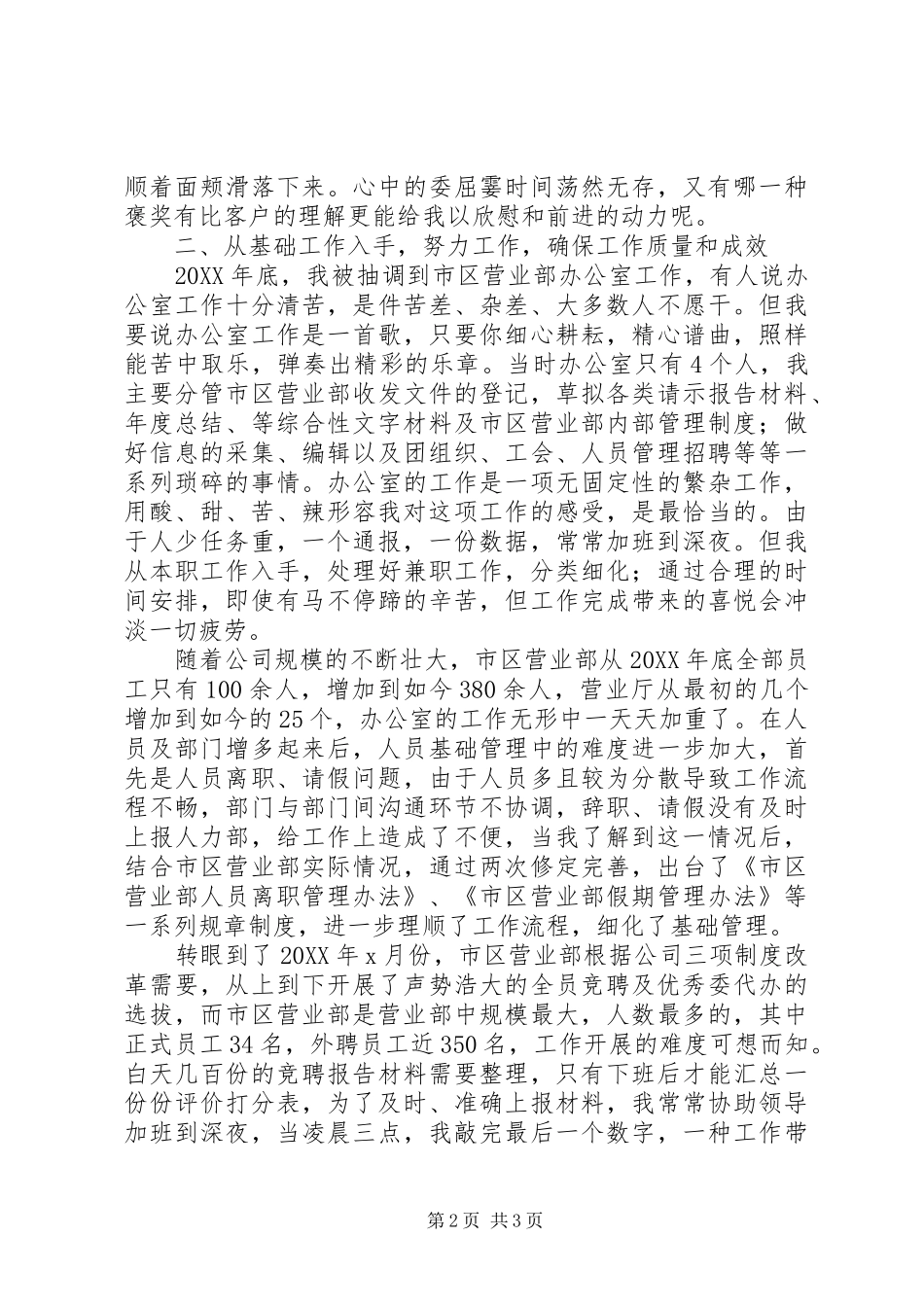 顺着面颊滑落下来。心中的委屈霎时间荡然无存，又有哪一种褒奖有比客户的理解更能给我以欣慰和前进的动力呢。

二、从基础工作入手，努力工作，确保工作质量和成效

20XX 年底，我被抽调到市区营业部办公室工作，有人说办公室工作十分清苦，是件苦差、杂差、大多数人不愿干。但我要说办公室工作是一首歌，只要你细心耕耘，精心谱曲，照样能苦中取乐，弹奏出精彩的乐章。当时办公室只有 4 个人，我主要分管市区营业部收发文件的登记，草拟各类请示报告材料、年度总结、等综合性文字材料及市区营业部内部管理制度；做好信息的采集、编辑以及团组织、工会、人员管理招聘等等一系列琐碎的事情。办公室的工作是一项无固定性的繁杂工作，用酸、甜、苦、辣形容我对这项工作的感受，是最恰当的。由于人少任务重，一个通报，一份数据，常常加班到深夜。但我从本职工作入手，处理好兼职工作，分类细化；通过合理的时间安排，即使有马不停蹄的辛苦，但工作完成带来的喜悦会冲淡一切疲劳。

随着公司规模的不断壮大，市区营业部从 20XX 年底全部员工只有 100 余人，增加到如今 380 余人，营业厅从最初的几个增加到如今的 25 个，办公室的工作无形中一天天加重了。在人员及部门增多起来后，人员基础管理中的难度进一步加大，首先是人员离职、请假问题，由于人员多且较为分散导致工作流程不畅，部门与部门间沟通环节不协调，辞职、请假没有及时上报人力部，给工作上造成了不便，当我了解到这一情况后，结合市区营业部实际情况，通过两次修定完善，出台了《市区营业部人员离职管理办法》、《市区营业部假期管理办法》等一系列规章制度，进一步理顺了工作流程，细化了基础管理。

转眼到了 20XX 年 x 月份，市区营业部根据公司三项制度改革需要，从上到下开展了声势浩大的全员竞聘及优秀委代办的选拔，而市区营业部是营业部中规模最大，人数最多的，其中正式员工 34 名，外聘员工近 350 名，工作开展的难度可想而知。白天几百份的竞聘报告材料需要整理，只有下班后才能汇总一份份评价打分表，为了及时、准确上报材料，我常常协助领导加班到深夜，当凌晨三点，我敲完最后一个数字，一种工作带

第 2 页 共 3 页